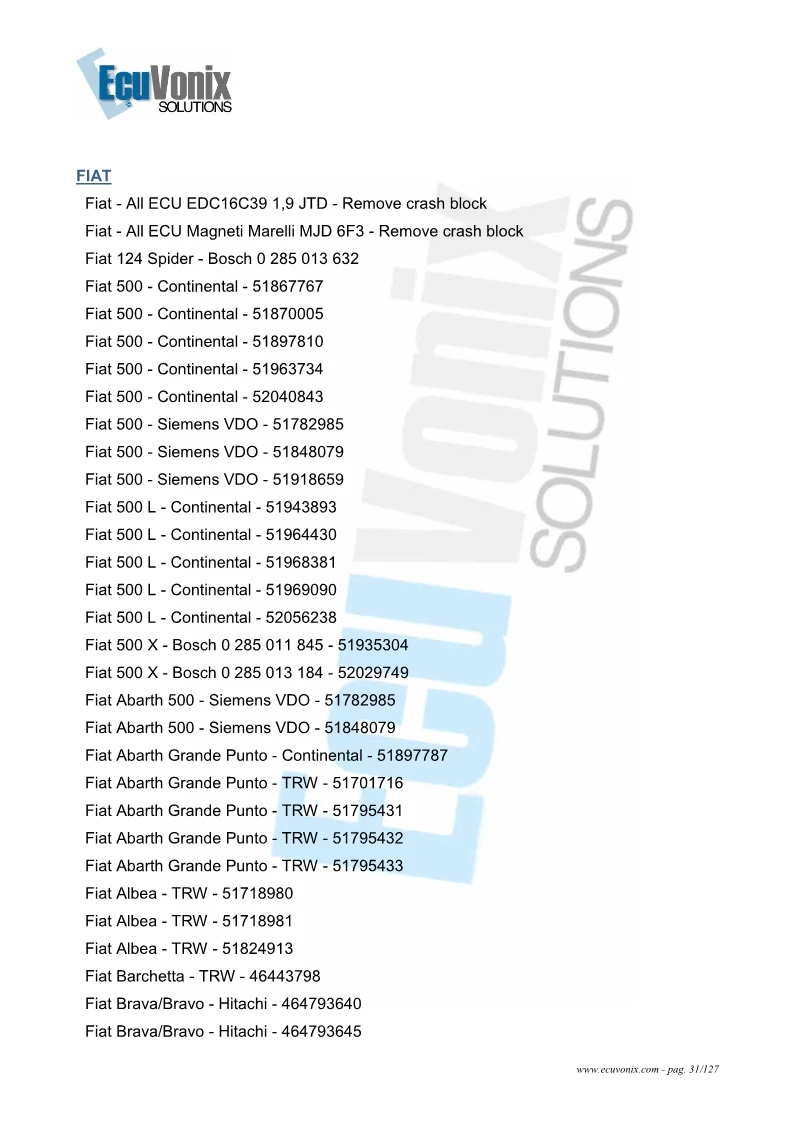 EcuVonix
SOLUTIONS

FIAT

Fiat - All ECU EDC16C39 1,9 JTD - Remove crash block

Fiat - All ECU Magneti Marelli MJD 6F3 - Remove crash block

Fiat 124 Spider - Bosch 0 285 013 632

Fiat 500 - Continental - 51867767

Fiat 500 - Continental - 51870005

Fiat 500 - Continental - 51897810

Fiat 500 - Continental - 51963734

Fiat 500 - Continental - 52040843

Fiat 500 - Siemens VDO - 51782985

Fiat 500 - Siemens VDO - 51848079

Fiat 500 - Siemens VDO - 51918659

Fiat 500 L - Continental - 51943893

Fiat 500 L - Continental - 51964430

Fiat 500 L - Continental - 51968381

Fiat 500 L - Continental - 51969090

Fiat 500 L - Continental - 52056238

Fiat 500 X - Bosch 0 285 011 845 - 51935304

Fiat 500 X - Bosch 0 285 013 184 - 52029749

Fiat Abarth 500 - Siemens VDO - 51782985

Fiat Abarth 500 - Siemens VDO - 51848079

Fiat Abarth Grande Punto - Continental - 51897787

Fiat Abarth Grande Punto - TRW - 51701716

Fiat Abarth Grande Punto - TRW - 51795431

Fiat Abarth Grande Punto - TRW - 51795432

Fiat Abarth Grande Punto - TRW - 51795433

Fiat Albea - TRW - 51718980

Fiat Albea - TRW - 51718981

Fiat Albea - TRW - 51824913

Fiat Barchetta - TRW - 46443798

Fiat Brava/Bravo - Hitachi - 464793640

Fiat Brava/Bravo - Hitachi - 464793645

www.ecuvonix.com - pag. 31/127

EcuVonix SOLUTIONS